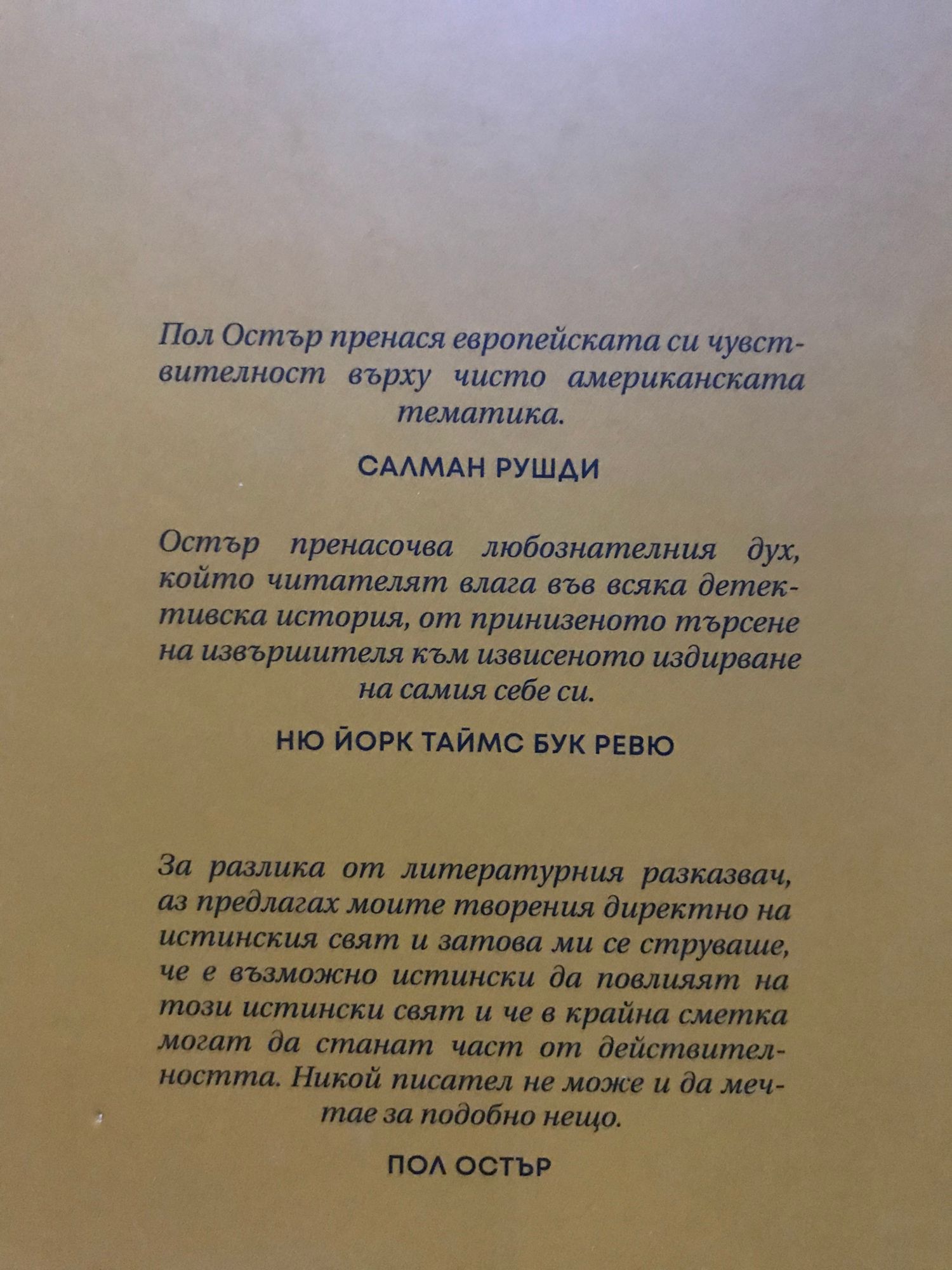 Пол Остър пренася европейската си чувствителност върху чисто американската тематика.

САЛМАН РУШДИ

Остър пренасочва любознателния дух, който читателят влага във всяка детективска история, от принизеното търсене на извършителя към извисеното издирване на самия себе си.

НЮ ЙОРК ТАЙМС БУК РЕВЮ

За разлика от литературния разказвач, аз предлагах моите творения директно на истинския свят и затова ми се струваше, че е възможно истински да повлияят на този истински свят и че в крайна сметка могат да станат част от действителността. Никой писател не може и да мечтае за подобно нещо.

ПОЛ ОСТЪР